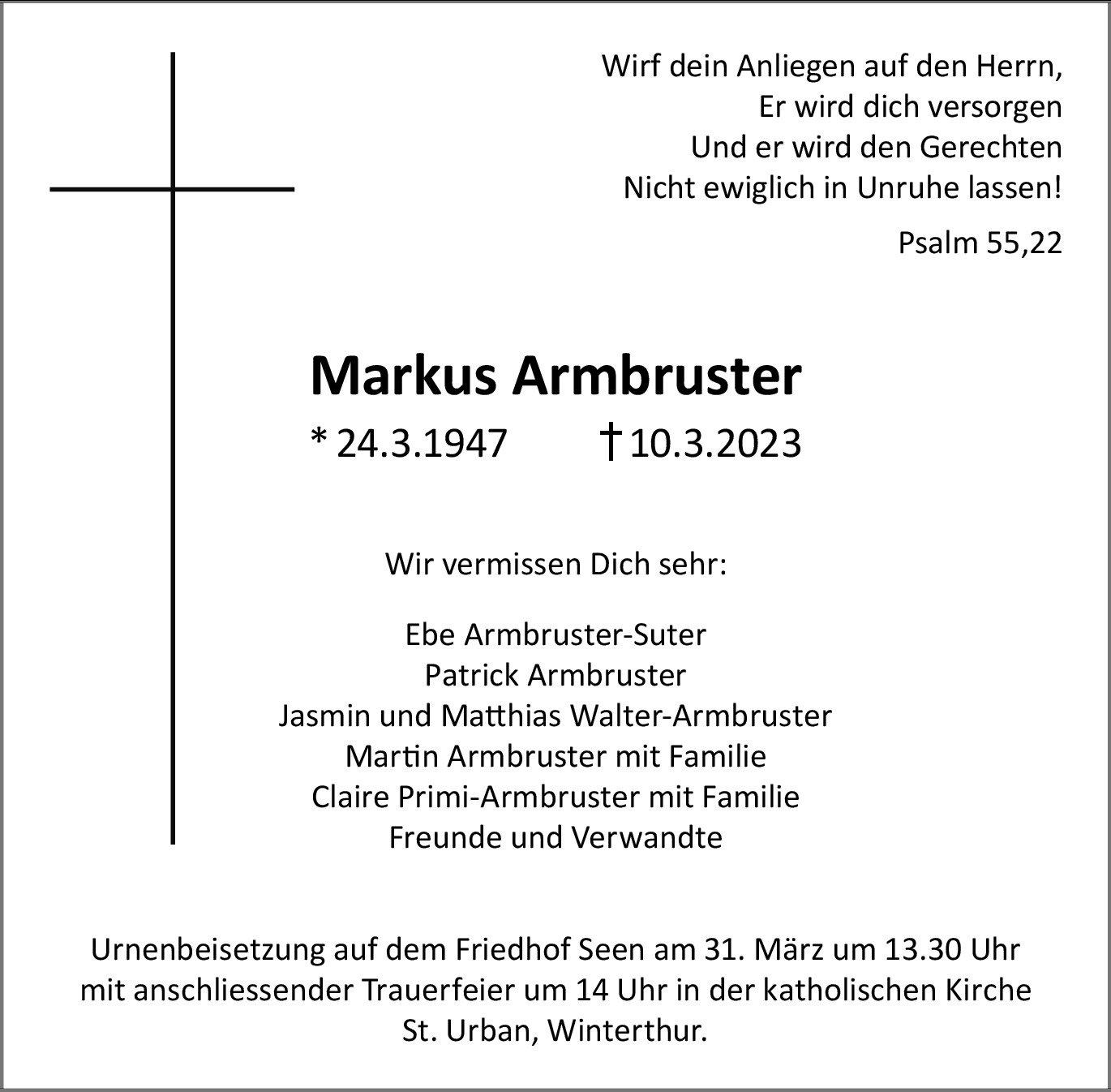 Wirf dein Anliegen auf den Herrn,
Er wird dich versorgen
Und er wird den Gerechten
Nicht ewiglich in Unruhe lassen!

Psalm 55,22

Markus Armbruster

* 24.3.1947 † 10.3.2023

Wir vermissen Dich sehr:

Ebe Armbruster-Suter
Patrick Armbruster
Jasmin und Matthias Walter-Armbruster
Martin Armbruster mit Familie
Claire Primi-Armbruster mit Familie
Freunde und Verwandte

Urnenbeisetzung auf dem Friedhof Seen am 31. März um 13.30 Uhr mit anschliessender Trauerfeier um 14 Uhr in der katholischen Kirche St. Urban, Winterthur.